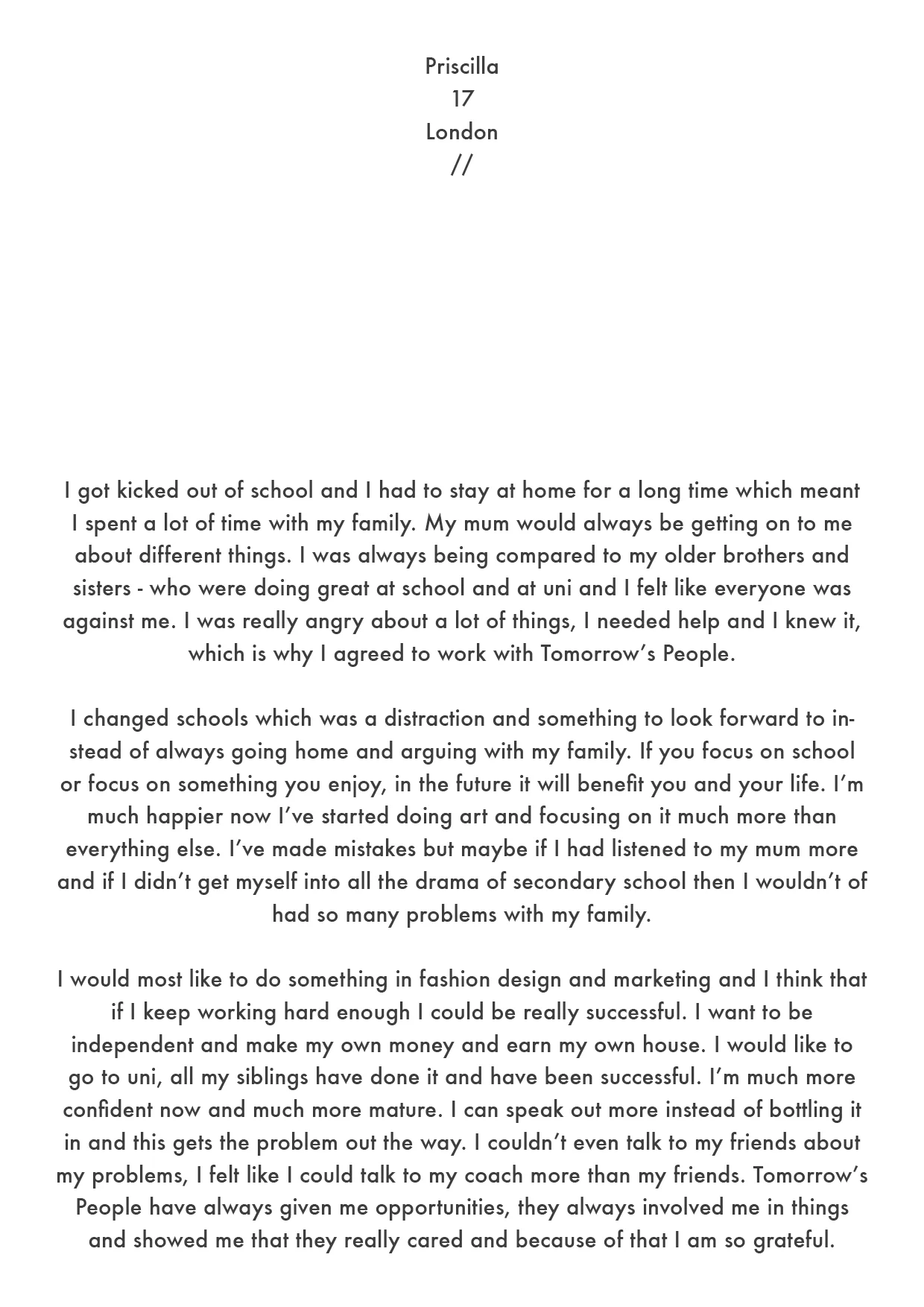 Priscilla
17
London
//

I got kicked out of school and I had to stay at home for a long time which meant I spent a lot of time with my family. My mum would always be getting on to me about different things. I was always being compared to my older brothers and sisters - who were doing great at school and at uni and I felt like everyone was against me. I was really angry about a lot of things, I needed help and I knew it, which is why I agreed to work with Tomorrow's People.

I changed schools which was a distraction and something to look forward to instead of always going home and arguing with my family. If you focus on school or focus on something you enjoy, in the future it will benefit you and your life. I'm much happier now I've started doing art and focusing on it much more than everything else. I've made mistakes but maybe if I had listened to my mum more and if I didn't get myself into all the drama of secondary school then I wouldn't of had so many problems with my family.

I would most like to do something in fashion design and marketing and I think that if I keep working hard enough I could be really successful. I want to be independent and make my own money and earn my own house. I would like to go to uni, all my siblings have done it and have been successful. I'm much more confident now and much more mature. I can speak out more instead of bottling it in and this gets the problem out the way. I couldn't even talk to my friends about my problems, I felt like I could talk to my coach more than my friends. Tomorrow's People have always given me opportunities, they always involved me in things and showed me that they really cared and because of that I am so grateful.